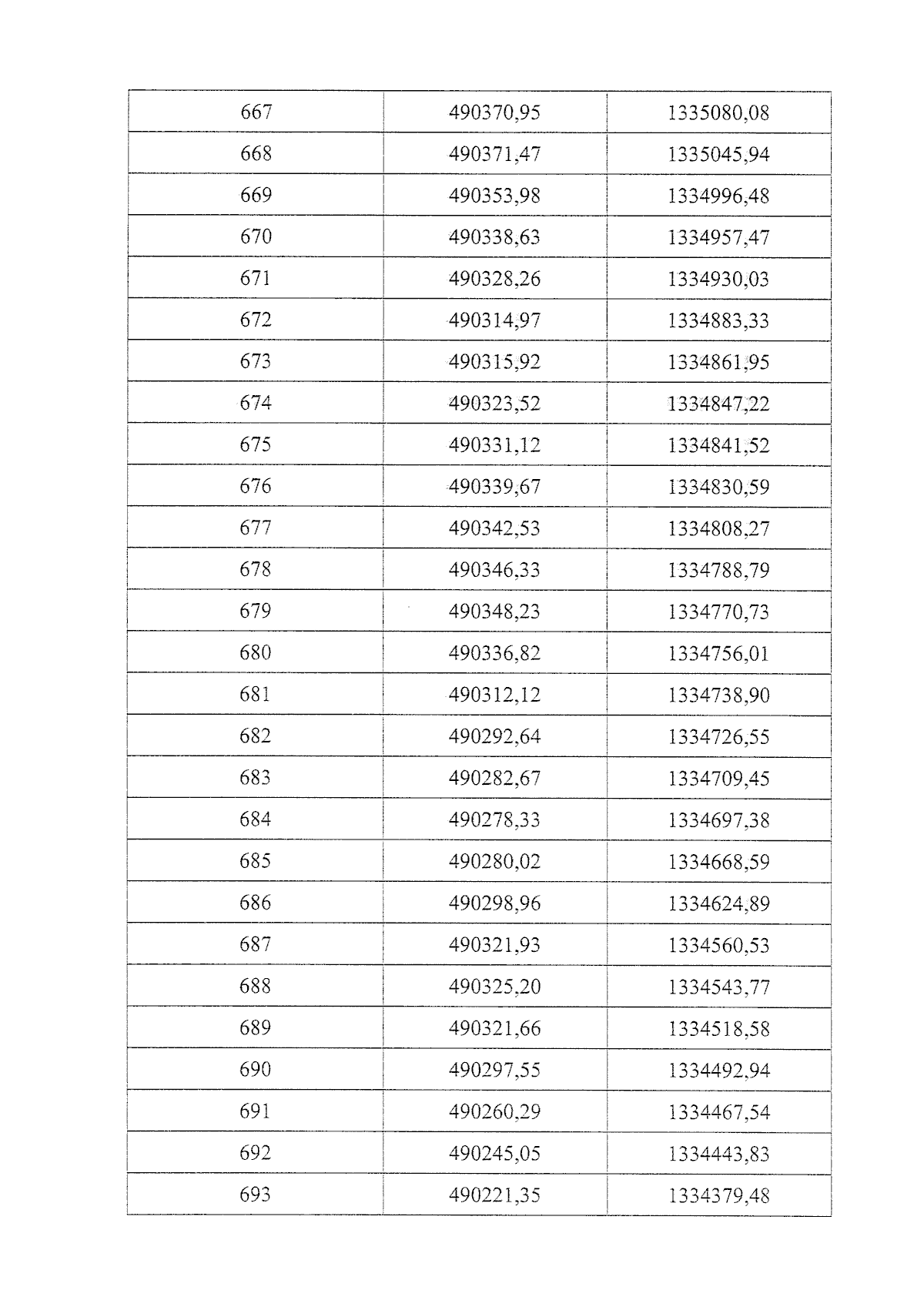 | 667 | 490370,95 | 1335080,08 |
|---|---|---|
| 668 | 490371,47 | 1335045,94 |
| 669 | 490353,98 | 1334996,48 |
| 670 | 490338,63 | 1334957,47 |
| 671 | 490328,26 | 1334930,03 |
| 672 | 490314,97 | 1334883,33 |
| 673 | 490315,92 | 1334861,95 |
| 674 | 490323,52 | 1334847,22 |
| 675 | 490331,12 | 1334841,52 |
| 676 | 490339,67 | 1334830,59 |
| 677 | 490342,53 | 1334808,27 |
| 678 | 490346,33 | 1334788,79 |
| 679 | 490348,23 | 1334770,73 |
| 680 | 490336,82 | 1334756,01 |
| 681 | 490312,12 | 1334738,90 |
| 682 | 490292,64 | 1334726,55 |
| 683 | 490282,67 | 1334709,45 |
| 684 | 490278,33 | 1334697,38 |
| 685 | 490280,02 | 1334668,59 |
| 686 | 490298,96 | 1334624,89 |
| 687 | 490321,93 | 1334560,53 |
| 688 | 490325,20 | 1334543,77 |
| 689 | 490321,66 | 1334518,58 |
| 690 | 490297,55 | 1334492,94 |
| 691 | 490260,29 | 1334467,54 |
| 692 | 490245,05 | 1334443,83 |
| 693 | 490221,35 | 1334379,48 |